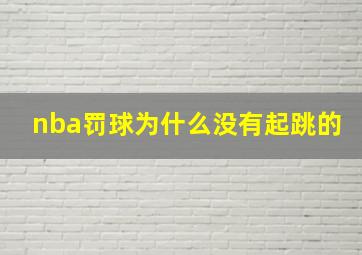 nba罚球为什么没有起跳的